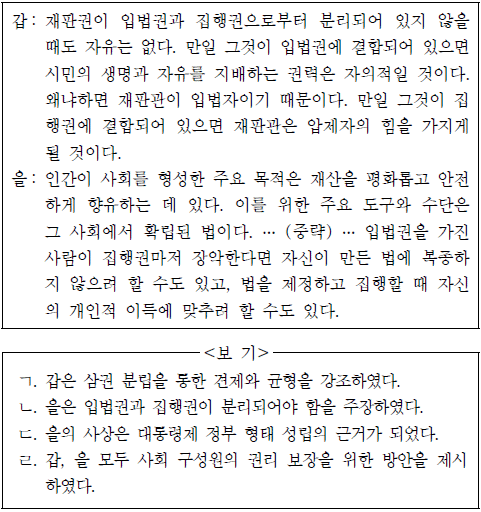 갑 : 재판권이 입법권과 집행권으로부터 분리되어 있지 않을 때도 자유는 없다. 만일 그것이 입법권에 결합되어 있으면 시민의 생명과 자유를 지배하는 권력은 자의적일 것이다. 왜냐하면 재판관이 입법자이기 때문이다. 만일 그것이 집행권에 결합되어 있으면 재판관은 압제자의 힘을 가지게 될 것이다.

을 : 인간이 사회를 형성한 주요 목적은 재산을 평화롭고 안전하게 향유하는 데 있다. 이를 위한 주요 도구와 수단은 그 사회에서 확립된 법이다. … (중략) … 입법권을 가진 사람이 집행권마저 장악한다면 자신이 만든 법에 복종하지 않으려 할 수도 있고, 법을 제정하고 집행할 때 자신의 개인적 이득에 맞추려 할 수도 있다.

<보 기>

ㄱ. 갑은 삼권 분립을 통한 견제와 균형을 강조하였다.
ㄴ. 을은 입법권과 집행권이 분리되어야 함을 주장하였다.
ㄷ. 을의 사상은 대통령제 정부 형태 성립의 근거가 되었다.
ㄹ. 갑, 을 모두 사회 구성원의 권리 보장을 위한 방안을 제시하였다.